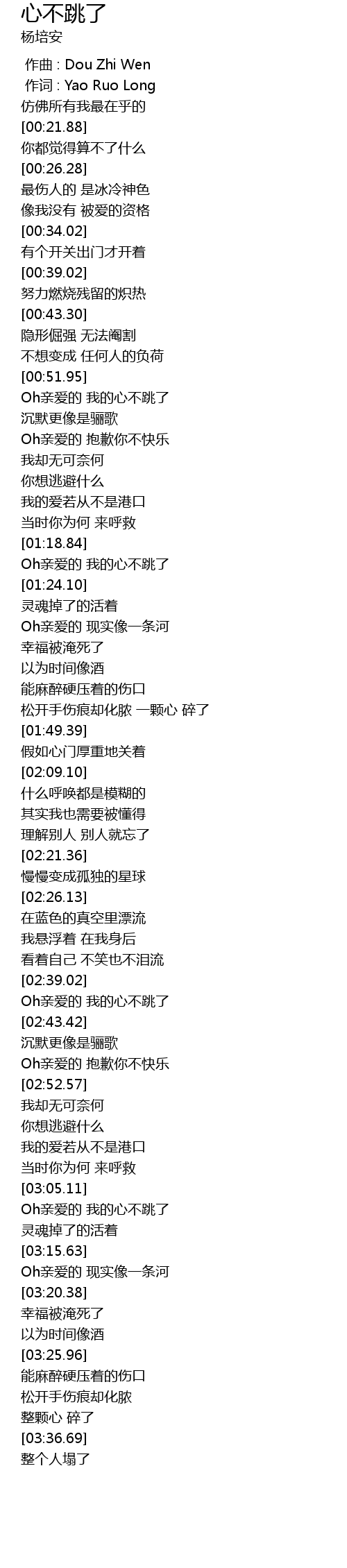 心不跳了
杨培安

作曲 : Dou Zhi Wen
作词 : Yao Ruo Long
仿佛所有我最在乎的
[00:21.88]
你都觉得算不了什么
[00:26.28]
最伤人的 是冰冷神色
像我没有 被爱的资格
[00:34.02]
有个开关出门才开着
[00:39.02]
努力燃烧残留的炽热
[00:43.30]
隐形倔强 无法阉割
不想变成 任何人的负荷
[00:51.95]
Oh亲爱的 我的心不跳了
沉默更像是骊歌
Oh亲爱的 抱歉你不快乐
我却无可奈何
你想逃避什么
我的爱若从不是港口
当时你为何 来呼救
[01:18.84]
Oh亲爱的 我的心不跳了
[01:24.10]
灵魂掉了的活着
Oh亲爱的 现实像一条河
幸福被淹死了
以为时间像酒
能麻醉硬压着的伤口
松开手伤痕却化脓 一颗心 碎了
[01:49.39]
假如心门厚重地关着
[02:09.10]
什么呼唤都是模糊的
其实我也需要被懂得
理解别人 别人就忘了
[02:21.36]
慢慢变成孤独的星球
[02:26.13]
在蓝色的真空里漂流
我悬浮着 在我身后
看着自己 不笑也不泪流
[02:39.02]
Oh亲爱的 我的心不跳了
[02:43.42]
沉默更像是骊歌
Oh亲爱的 抱歉你不快乐
[02:52.57]
我却无可奈何
你想逃避什么
我的爱若从不是港口
当时你为何 来呼救
[03:05.11]
Oh亲爱的 我的心不跳了
灵魂掉了的活着
[03:15.63]
Oh亲爱的 现实像一条河
[03:20.38]
幸福被淹死了
以为时间像酒
[03:25.96]
能麻醉硬压着的伤口
松开手伤痕却化脓
整颗心 碎了
[03:36.69]
整个人塌了